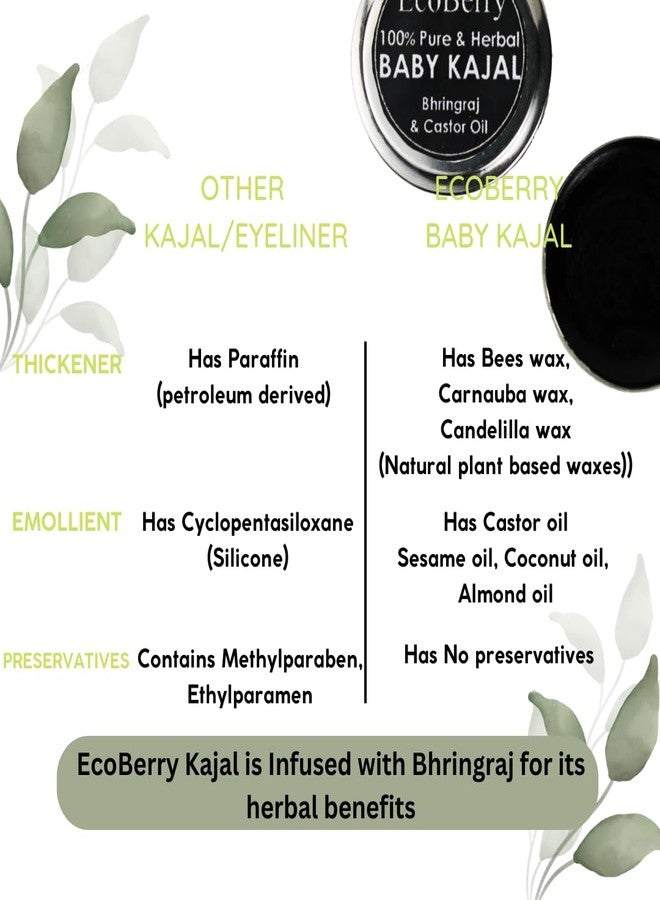 EcoBerry
100% Pure & Herbal
BABY KAJAL
Bhringraj
& Castor Oil

| | OTHER KAJAL/EYELINER | ECOBERRY BABY KAJAL |
|---|---|---|
| THICKENER | Has Paraffin (petroleum derived) | Has Bees wax, Carnauba wax, Candelilla wax (Natural plant based waxes)) |
| EMOLLIENT | Has Cyclopentasiloxane (Silicone) | Has Castor oil Sesame oil, Coconut oil, Almond oil |
| PRESERVATIVES | Contains Methylparaben, Ethylparamen | Has No preservatives |

EcoBerry Kajal is Infused with Bhringraj for its herbal benefits